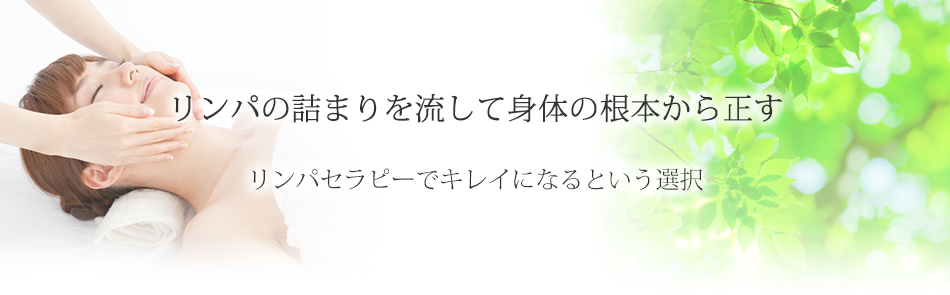 リンパの詰まりを流して身体の根本から正す

リンパセラピーでキレイになるという選択